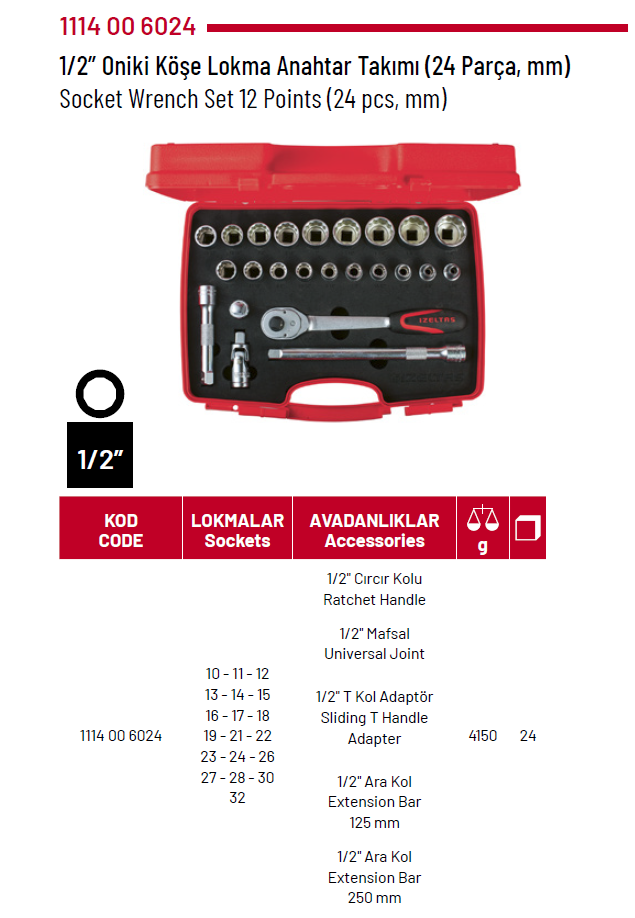 1114 00 6024

1/2" Oniki Köşe Lokma Anahtar Takımı (24 Parça, mm)
Socket Wrench Set 12 Points (24 pcs, mm)

1/2"

| KOD CODE | LOKMALAR Sockets | AVADANLIKLAR Accessories | g | |
|---|---|---|---|---|
| 1114 00 6024 | 10 - 11 - 12 13 - 14 - 15 16 - 17 - 18 19 - 21 - 22 23 - 24 - 26 27 - 28 - 30 32 | 1/2" Cırcır Kolu Ratchet Handle 1/2" Mafsal Universal Joint 1/2" T Kol Adaptör Sliding T Handle Adapter 1/2" Ara Kol Extension Bar 125 mm 1/2" Ara Kol Extension Bar 250 mm | 4150 | 24 |